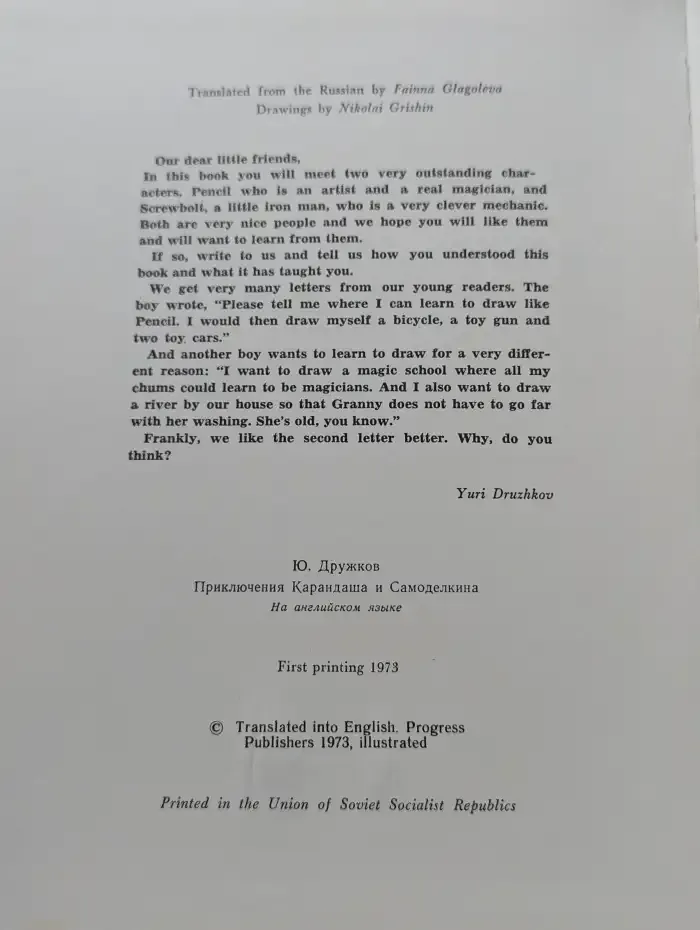 Translated from the Russian by Fainna Glagoleva
Drawings by Nikolai Grishin

Our dear little friends,

In this book you will meet two very outstanding characters. Pencil who is an artist and a real magician, and Screwbolt, a little iron man, who is a very clever mechanic. Both are very nice people and we hope you will like them and will want to learn from them.

If so, write to us and tell us how you understood this book and what it has taught you.

We get very many letters from our young readers. The boy wrote, "Please tell me where I can learn to draw like Pencil. I would then draw myself a bicycle, a toy gun and two toy cars."

And another boy wants to learn to draw for a very different reason: "I want to draw a magic school where all my chums could learn to be magicians. And I also want to draw a river by our house so that Granny does not have to go far with her washing. She's old, you know."

Frankly, we like the second letter better. Why, do you think?

Yuri Druzhkov

Ю. Дружков
Приключения Карандаша и Самоделкина
На английском языке

First printing 1973

© Translated into English. Progress Publishers 1973, illustrated

Printed in the Union of Soviet Socialist Republics